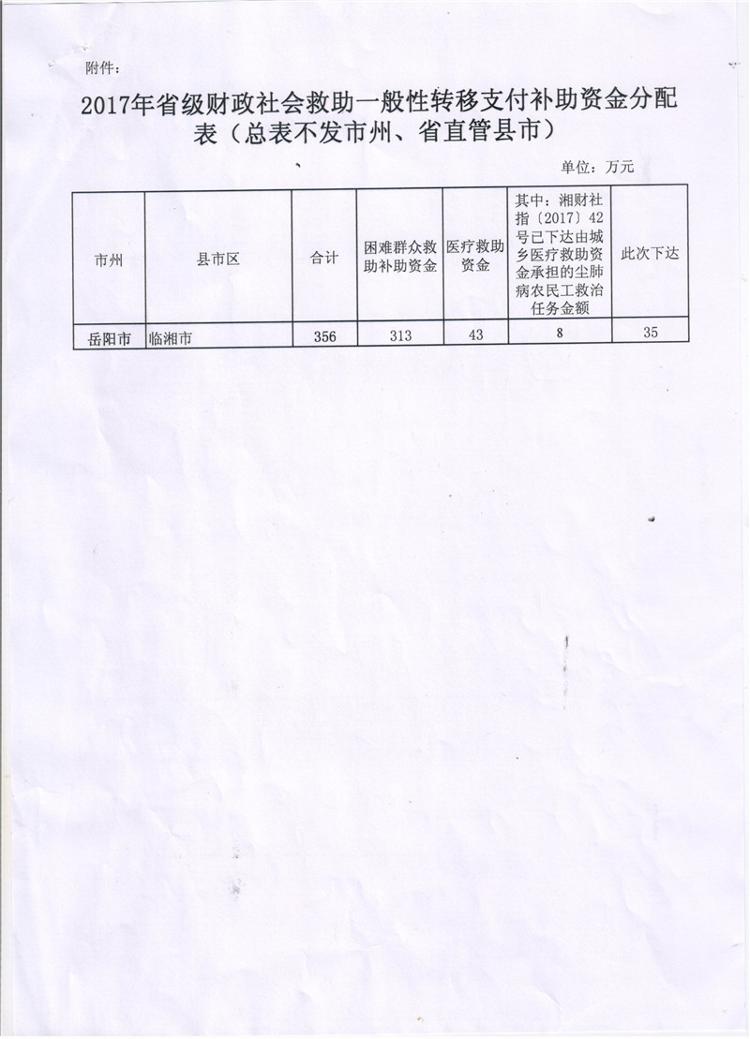 附件：

2017年省级财政社会救助一般性转移支付补助资金分配表（总表不发市州、省直管县市）

单位：万元

| 市州 | 县市区 | 合计 | 困难群众救助补助资金 | 医疗救助资金 | 其中：湘财社指〔2017〕42号已下达由城乡医疗救助资金承担的尘肺病农民工救治任务金额 | 此次下达 |
|---|---|---|---|---|---|---|
| 岳阳市 | 临湘市 | 356 | 313 | 43 | 8 | 35 |